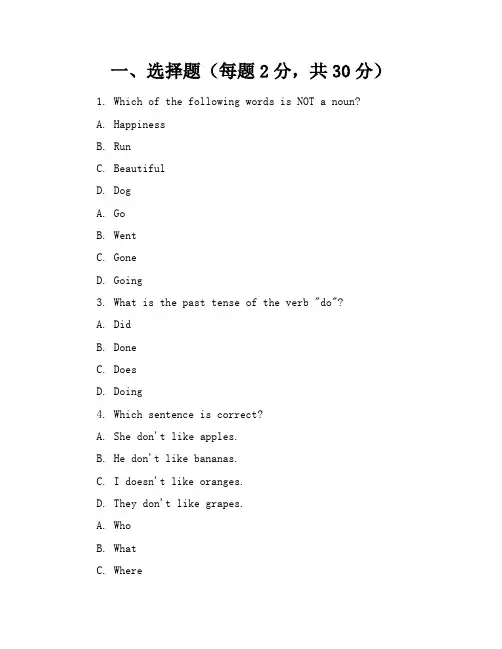 一、选择题（每题 2 分，共 30 分）

1. Which of the following words is NOT a noun?

A. Happiness

B. Run

C. Beautiful

D. Dog

A. Go

B. Went

C. Gone

D. Going

3. What is the past tense of the verb "do"?

A. Did

B. Done

C. Does

D. Doing

4. Which sentence is correct?

A. She don't like apples.

B. He don't like bananas.

C. I doesn't like oranges.

D. They don't like grapes.

A. Who

B. What

C. Where